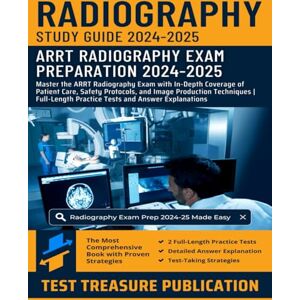 RADIOGRAPHY
STUDY GUIDE 2024-2025

ARRT RADIOGRAPHY EXAM PREPARATION 2024-2025

Master the ARRT Radiography Exam with In-Depth Coverage of Patient Care, Safety Protocols, and Image Production Techniques | Full-Length Practice Tests and Answer Explanations

Radiography Exam Prep 2024-25 Made Easy

The Most Comprehensive Book with Proven Strategies

2 Full-Length Practice Tests
Detailed Answer Explanation
Test-Taking Strategies

TEST TREASURE PUBLICATION